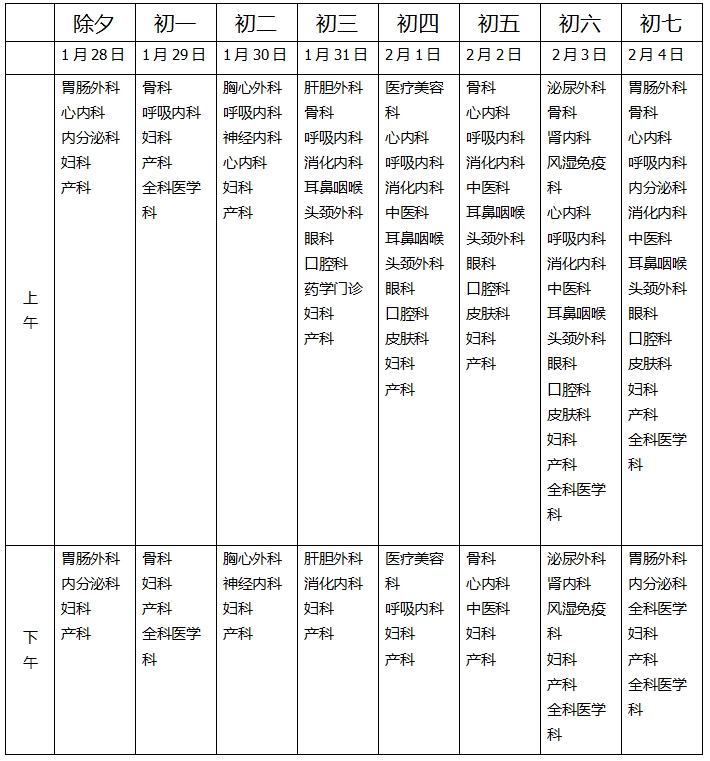 | | 除夕 | 初一 | 初二 | 初三 | 初四 | 初五 | 初六 | 初七 |
|---|---|---|---|---|---|---|---|---|
| | 1月28日 | 1月29日 | 1月30日 | 1月31日 | 2月1日 | 2月2日 | 2月3日 | 2月4日 |
| 上午 | 胃肠外科 心内科 内分泌科 妇科 产科 | 骨科 呼吸内科 妇科 产科 全科医学科 | 胸心外科 呼吸内科 神经内科 心内科 妇科 产科 | 肝胆外科 骨科 呼吸内科 消化内科 耳鼻咽喉头颈外科 眼科 口腔科 药学门诊 妇科 产科 | 医疗美容科 心内科 呼吸内科 消化内科 中医科 耳鼻咽喉头颈外科 眼科 口腔科 皮肤科 妇科 产科 | 骨科 心内科 呼吸内科 消化内科 中医科 耳鼻咽喉头颈外科 眼科 口腔科 皮肤科 妇科 产科 | 泌尿外科 骨科 肾内科 风湿免疫科 心内科 呼吸内科 消化内科 中医科 耳鼻咽喉头颈外科 眼科 口腔科 皮肤科 妇科 产科 全科医学科 | 胃肠外科 骨科 心内科 呼吸内科 内分泌科 消化内科 中医科 耳鼻咽喉头颈外科 眼科 口腔科 皮肤科 妇科 产科 全科医学科 |
| 下午 | 胃肠外科 内分泌科 妇科 产科 | 骨科 妇科 产科 全科医学科 | 胸心外科 神经内科 妇科 产科 | 肝胆外科 消化内科 妇科 产科 | 医疗美容科 呼吸内科 妇科 产科 | 骨科 心内科 中医科 妇科 产科 | 泌尿外科 肾内科 风湿免疫科 妇科 产科 全科医学科 | 胃肠外科 内分泌科 全科医学 妇科 产科 全科医学科 |